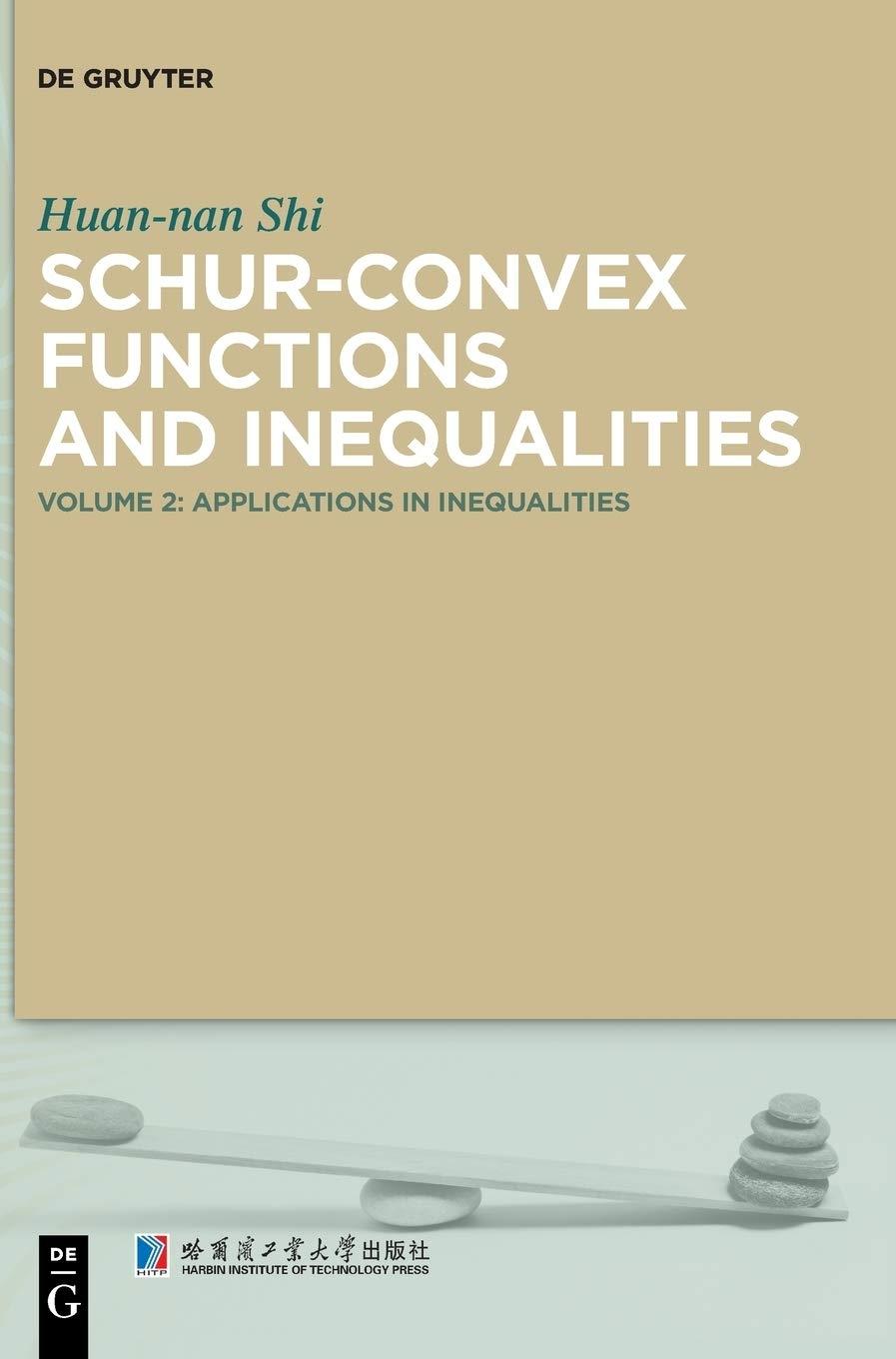 DE GRUYTER

Huan-nan Shi

SCHUR-CONVEX FUNCTIONS AND INEQUALITIES

VOLUME 2: APPLICATIONS IN INEQUALITIES

DE
G

HITP
哈爾濱工業大學出版社
HARBIN INSTITUTE OF TECHNOLOGY PRESS